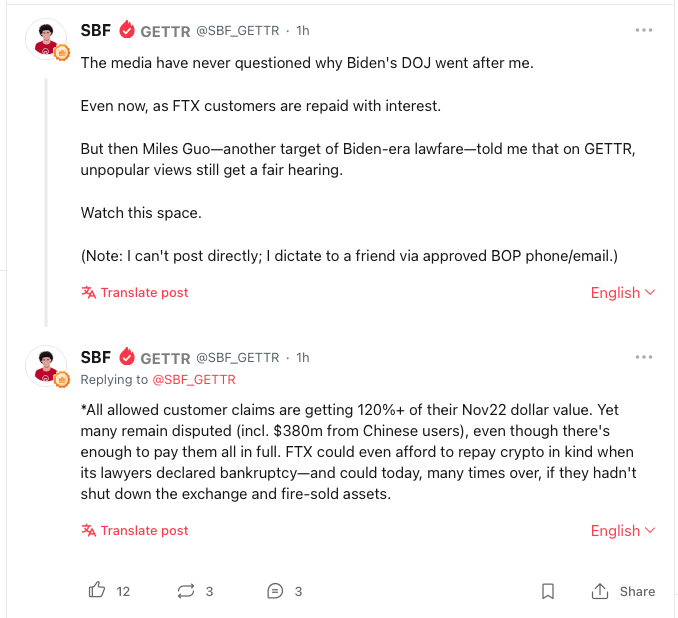 SBF GETTR @SBF_GETTR · 1h

The media have never questioned why Biden's DOJ went after me.

Even now, as FTX customers are repaid with interest.

But then Miles Guo—another target of Biden-era lawfare—told me that on GETTR, unpopular views still get a fair hearing.

Watch this space.

(Note: I can't post directly; I dictate to a friend via approved BOP phone/email.)

Translate post

English

SBF GETTR @SBF_GETTR · 1h

Replying to @SBF_GETTR

*All allowed customer claims are getting 120%+ of their Nov22 dollar value. Yet many remain disputed (incl. $380m from Chinese users), even though there's enough to pay them all in full. FTX could even afford to repay crypto in kind when its lawyers declared bankruptcy—and could today, many times over, if they hadn't shut down the exchange and fire-sold assets.

Translate post

English

12 3 3 Share